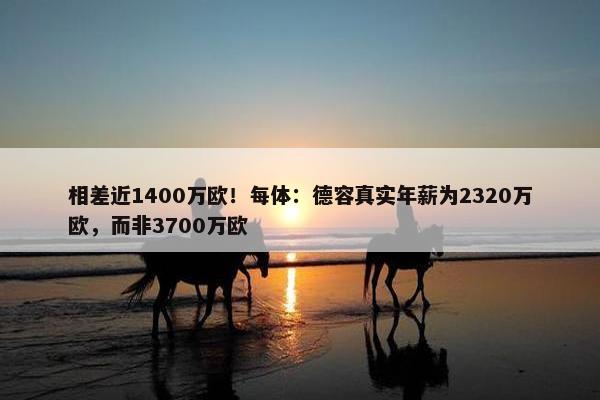 相差近1400万欧！每体：德容真实年薪为2320万欧，而非3700万欧